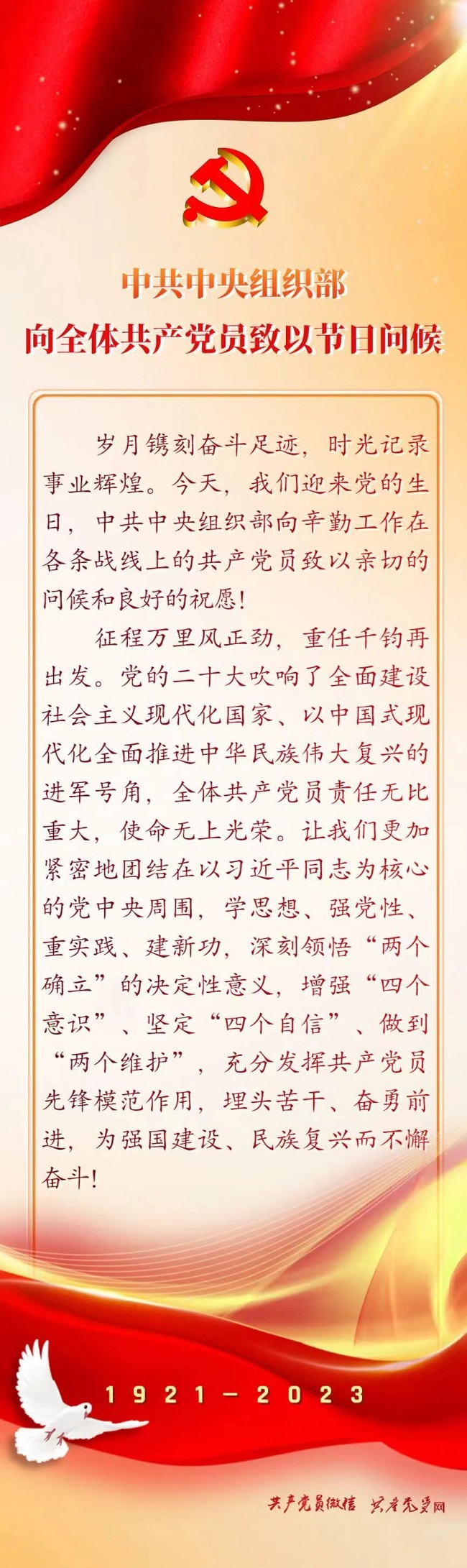 中共中央组织部
向全体共产党员致以节日问候

岁月镌刻奋斗足迹，时光记录事业辉煌。今天，我们迎来党的生日，中共中央组织部向辛勤工作在各条战线上的共产党员致以亲切的问候和良好的祝愿！

征程万里风正劲，重任千钧再出发。党的二十大吹响了全面建设社会主义现代化国家、以中国式现代化全面推进中华民族伟大复兴的进军号角，全体共产党员责任无比重大，使命无上光荣。让我们更加紧密地团结在以习近平同志为核心的党中央周围，学思想、强党性、重实践、建新功，深刻领悟“两个确立”的决定性意义，增强“四个意识”、坚定“四个自信”、做到“两个维护”，充分发挥共产党员先锋模范作用，埋头苦干、奋勇前进，为强国建设、民族复兴而不懈奋斗！

1921－2023

共产党员微信 共产党员网